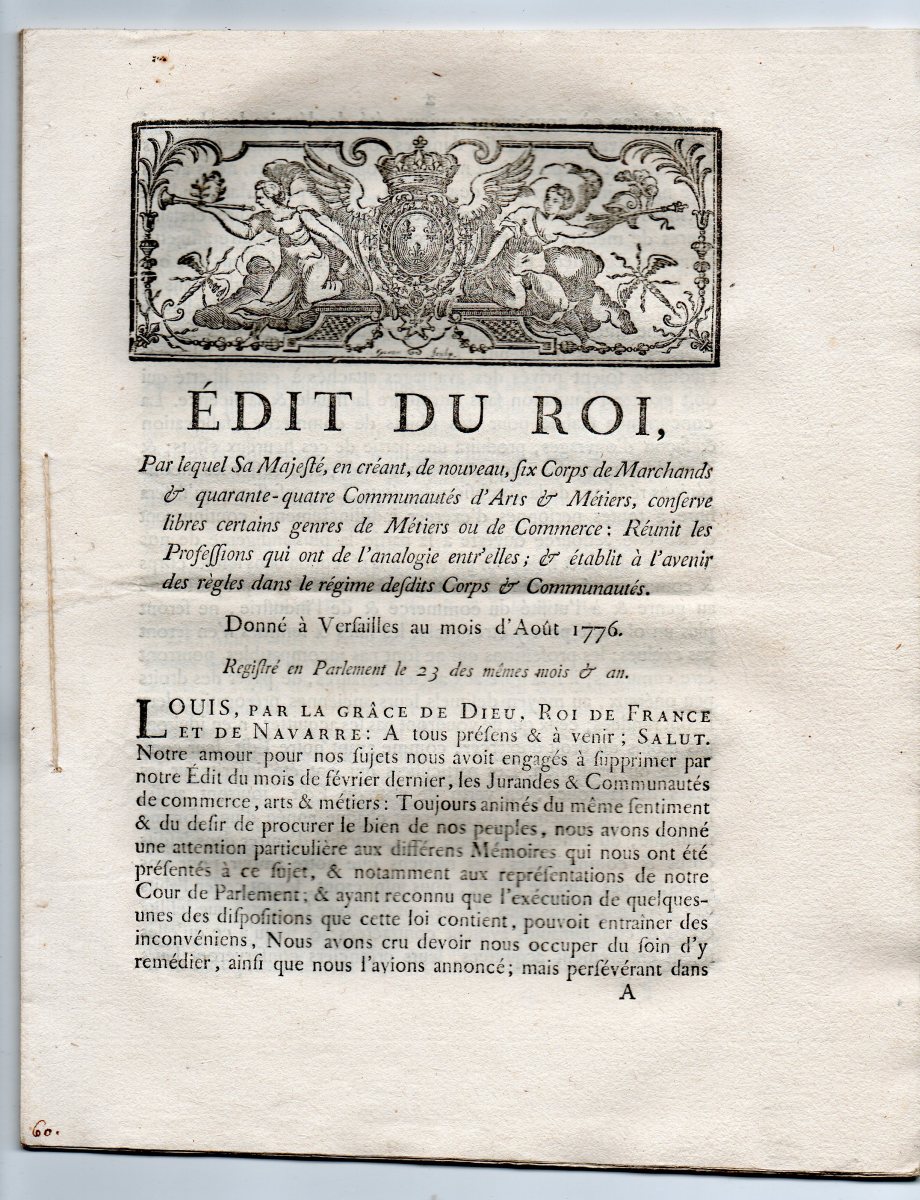 ÉDIT DU ROI,

Par lequel Sa Majesté, en créant, de nouveau, six Corps de Marchands & quarante-quatre Communautés d'Arts & Métiers, conserve libres certains genres de Métiers ou de Commerce: Réunit les Professions qui ont de l'analogie entr'elles; & établit à l'avenir des règles dans le régime desdits Corps & Communautés.

Donné à Versailles au mois d'Août 1776.

Registré en Parlement le 23 des mêmes mois & an.

LOUIS, PAR LA GRÂCE DE DIEU, ROI DE FRANCE ET DE NAVARRE: A tous présens & à venir; SALUT. Notre amour pour nos sujets nous avoit engagés à supprimer par notre Édit du mois de février dernier, les Jurandes & Communautés de commerce, arts & métiers: Toujours animés du même sentiment & du desir de procurer le bien de nos peuples, nous avons donné une attention particulière aux différens Mémoires qui nous ont été présentés à ce sujet, & notamment aux représentations de notre Cour de Parlement; & ayant reconnu que l'exécution de quelques-unes des dispositions que cette loi contient, pouvoit entrainer des inconvéniens, Nous avons cru devoir nous occuper du soin d'y remédier, ainsi que nous l'avions annoncé; mais persévérant dans

A

60.